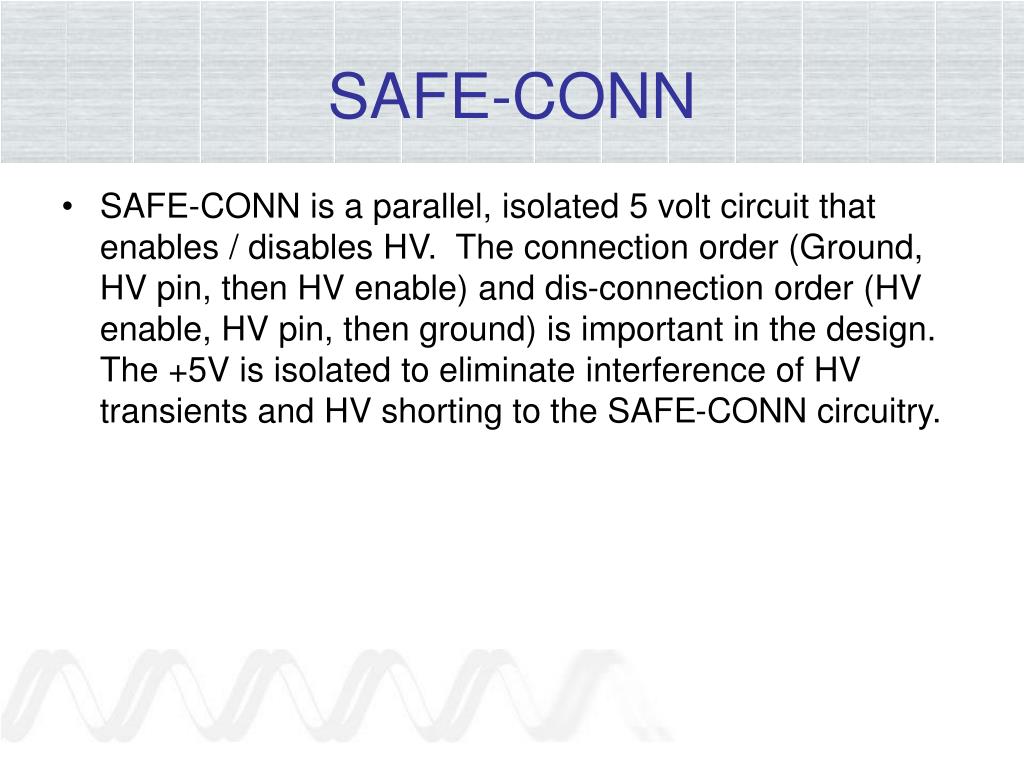 SAFE-CONN

• SAFE-CONN is a parallel, isolated 5 volt circuit that enables / disables HV. The connection order (Ground, HV pin, then HV enable) and dis-connection order (HV enable, HV pin, then ground) is important in the design. The +5V is isolated to eliminate interference of HV transients and HV shorting to the SAFE-CONN circuitry.